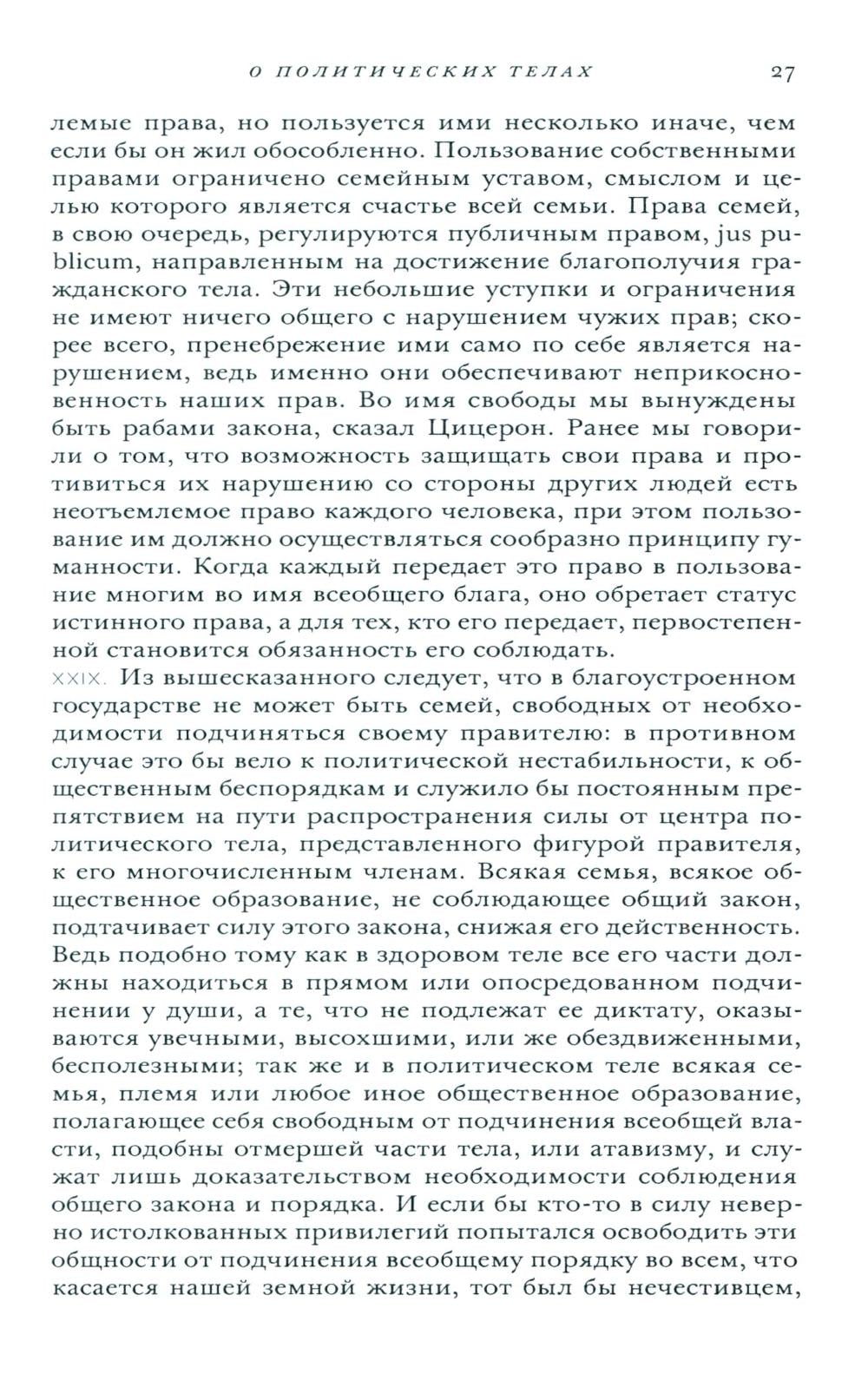 О ПОЛИТИЧЕСКИХ ТЕЛАХ 27

лемые права, но пользуется ими несколько иначе, чем если бы он жил обособленно. Пользование собственными правами ограничено семейным уставом, смыслом и целью которого является счастье всей семьи. Права семей, в свою очередь, регулируются публичным правом, jus publicum, направленным на достижение благополучия гражданского тела. Эти небольшие уступки и ограничения не имеют ничего общего с нарушением чужих прав; скорее всего, пренебрежение ими само по себе является нарушением, ведь именно они обеспечивают неприкосновенность наших прав. Во имя свободы мы вынуждены быть рабами закона, сказал Цицерон. Ранее мы говорили о том, что возможность защищать свои права и противиться их нарушению со стороны других людей есть неотъемлемое право каждого человека, при этом пользование им должно осуществляться сообразно принципу гуманности. Когда каждый передает это право в пользование многим во имя всеобщего блага, оно обретает статус истинного права, а для тех, кто его передает, первостепенной становится обязанность его соблюдать.

XXIX. Из вышесказанного следует, что в благоустроенном государстве не может быть семей, свободных от необходимости подчиняться своему правителю: в противном случае это бы вело к политической нестабильности, к общественным беспорядкам и служило бы постоянным препятствием на пути распространения силы от центра политического тела, представленного фигурой правителя, к его многочисленным членам. Всякая семья, всякое общественное образование, не соблюдающее общий закон, подтачивает силу этого закона, снижая его действенность. Ведь подобно тому как в здоровом теле все его части должны находиться в прямом или опосредованном подчинении у души, а те, что не подлежат ее диктату, оказываются увечными, высохшими, или же обездвиженными, бесполезными; так же и в политическом теле всякая семья, племя или любое иное общественное образование, полагающее себя свободным от подчинения всеобщей власти, подобны отмершей части тела, или атавизму, и служат лишь доказательством необходимости соблюдения общего закона и порядка. И если бы кто-то в силу неверно истолкованных привилегий попытался освободить эти общности от подчинения всеобщему порядку во всем, что касается нашей земной жизни, тот был бы нечестивцем,